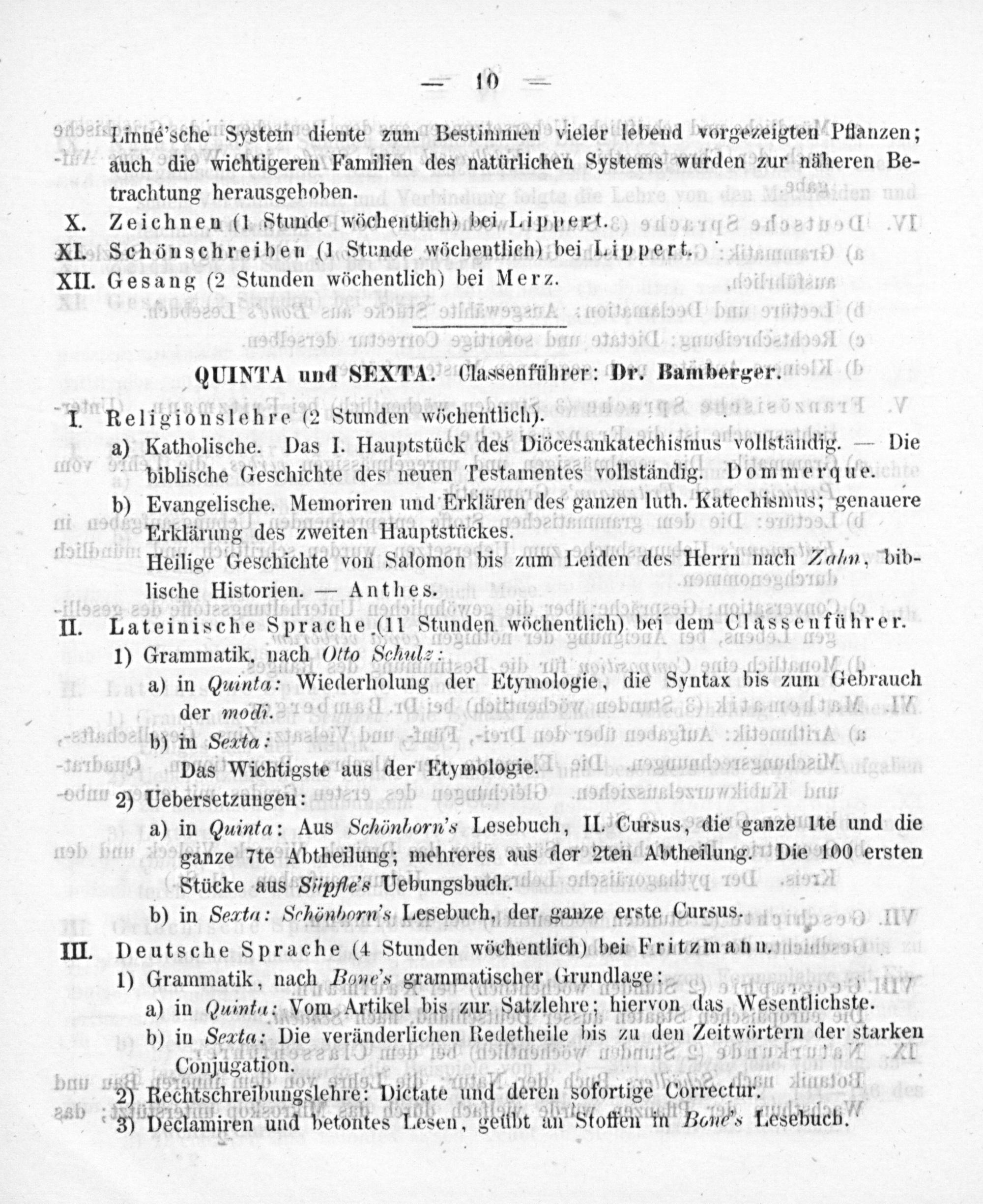 — 10 —

Linné'sche System diente zum Bestimmen vieler lebend vorgezeigten Pflanzen; auch die wichtigeren Familien des natürlichen Systems wurden zur näheren Betrachtung herausgehoben.

X. Zeichnen (1 Stunde wöchentlich) bei Lippert.

XI. Schönschreiben (1 Stunde wöchentlich) bei Lippert.

XII. Gesang (2 Stunden wöchentlich) bei Merz.

QUINTA und SEXTA. Classenführer: Dr. Bamberger.

I. Religionslehre (2 Stunden wöchentlich).

a) Katholische. Das I. Hauptstück des Diöcesankatechismus vollständig. — Die biblische Geschichte des neuen Testamentes vollständig. Dommerque.

b) Evangelische. Memoriren und Erklären des ganzen luth. Katechismus; genauere Erklärung des zweiten Hauptstückes.

Heilige Geschichte von Salomon bis zum Leiden des Herrn nach Zahn, biblische Historien. — Anthes.

II. Lateinische Sprache (11 Stunden wöchentlich) bei dem Classenführer.

1) Grammatik, nach Otto Schulz:

a) in Quinta: Wiederholung der Etymologie, die Syntax bis zum Gebrauch der modi.

b) in Sexta:

Das Wichtigste aus der Etymologie.

2) Uebersetzungen:

a) in Quinta: Aus Schönborn's Lesebuch, II. Cursus, die ganze 1te und die ganze 7te Abtheilung; mehreres aus der 2ten Abtheilung. Die 100 ersten Stücke aus Süpfle's Uebungsbuch.

b) in Sexta: Schönborn's Lesebuch, der ganze erste Cursus.

III. Deutsche Sprache (4 Stunden wöchentlich) bei Fritzmann.

1) Grammatik, nach Bone's grammatischer Grundlage:

a) in Quinta: Vom Artikel bis zur Satzlehre; hiervon das Wesentlichste.

b) in Sexta: Die veränderlichen Redetheile bis zu den Zeitwörtern der starken Conjugation.

2) Rechtschreibungslehre: Dictate und deren sofortige Correctur.

3) Declamiren und betontes Lesen, geübt an Stoffen in Bone's Lesebuch.